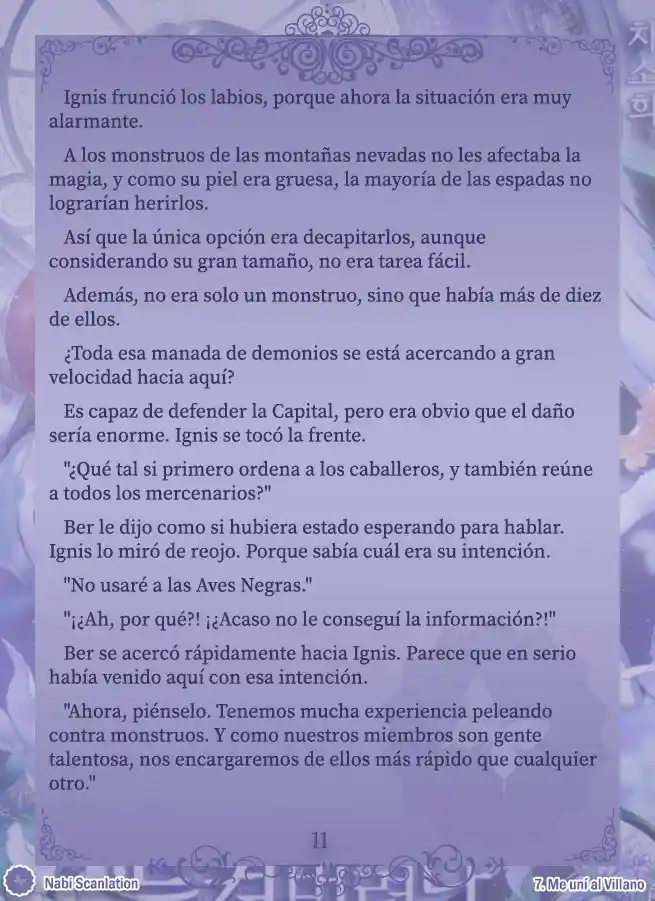 Ignis frunció los labios, porque ahora la situación era muy alarmante.

A los monstruos de las montañas nevadas no les afectaba la magia, y como su piel era gruesa, la mayoría de las espadas no lograrían herirlos.

Así que la única opción era decapitarlos, aunque considerando su gran tamaño, no era tarea fácil.

Además, no era solo un monstruo, sino que había más de diez de ellos.

¿Toda esa manada de demonios se está acercando a gran velocidad hacia aquí?

Es capaz de defender la Capital, pero era obvio que el daño sería enorme. Ignis se tocó la frente.

"¿Qué tal si primero ordena a los caballeros, y también reúne a todos los mercenarios?"

Ber le dijo como si hubiera estado esperando para hablar. Ignis lo miró de reojo. Porque sabía cuál era su intención.

"No usaré a las Aves Negras."

"¡¿Ah, por qué?! ¡¿Acaso no le conseguí la información?!"

Ber se acercó rápidamente hacia Ignis. Parece que en serio había venido aquí con esa intención.

"Ahora, piénselo. Tenemos mucha experiencia peleando contra monstruos. Y como nuestros miembros son gente talentosa, nos encargaremos de ellos más rápido que cualquier otro."

11

Nabi Scanlation

7. Me uní al Villano